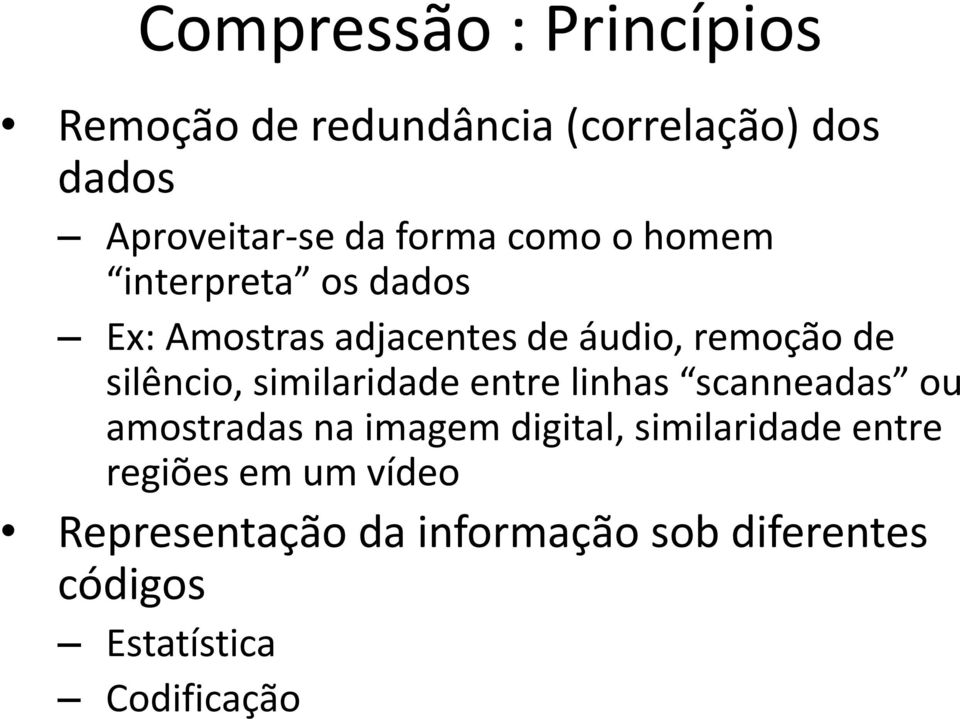 Compressão : Princípios

• Remoção de redundância (correlação) dos dados

– Aproveitar-se da forma como o homem “interpreta” os dados

– Ex: Amostras adjacentes de áudio, remoção de silêncio, similaridade entre linhas “scanneadas” ou amostradas na imagem digital, similaridade entre regiões em um vídeo

• Representação da informação sob diferentes códigos

– Estatística

– Codificação